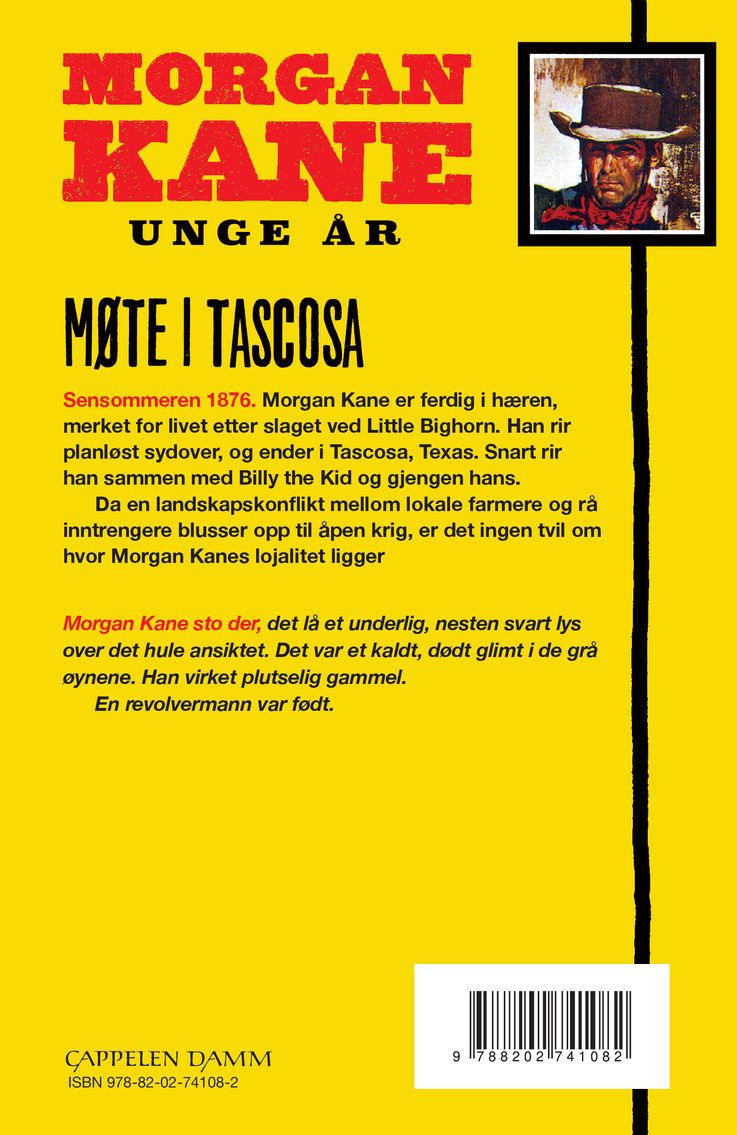 MORGAN KANE
UNGE ÅR

MØTE I TASCOSA

Sensommeren 1876. Morgan Kane er ferdig i hæren, merket for livet etter slaget ved Little Bighorn. Han rir planløst sydover, og ender i Tascosa, Texas. Snart rir han sammen med Billy the Kid og gjengen hans.

Da en landskapskonflikt mellom lokale farmere og rå inntrengere blusser opp til åpen krig, er det ingen tvil om hvor Morgan Kanes lojalitet ligger

Morgan Kane sto der, det lå et underlig, nesten svart lys over det hule ansiktet. Det var et kaldt, dødt glimt i de grå øynene. Han virket plutselig gammel.

En revolvermann var født.

CAPPELEN DAMM
ISBN 978-82-02-74108-2

9 788202 741082